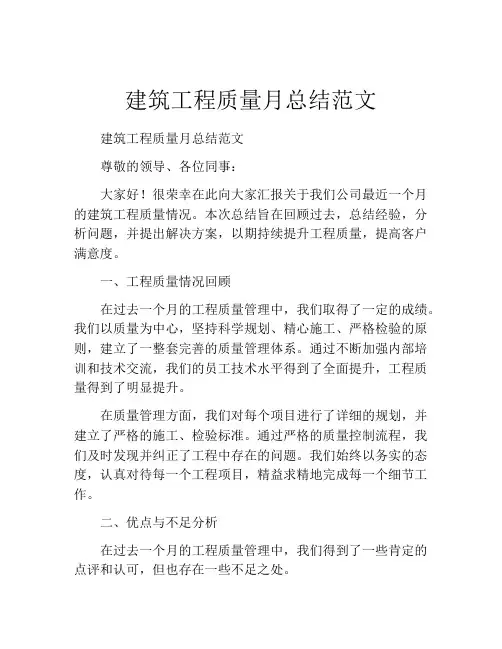 建筑工程质量月总结范文

建筑工程质量月总结范文

尊敬的领导、各位同事：

大家好！很荣幸在此向大家汇报关于我们公司最近一个月的建筑工程质量情况。本次总结旨在回顾过去，总结经验，分析问题，并提出解决方案，以期持续提升工程质量，提高客户满意度。

一、工程质量情况回顾

在过去一个月的工程质量管理中，我们取得了一定的成绩。我们以质量为中心，坚持科学规划、精心施工、严格检验的原则，建立了一整套完善的质量管理体系。通过不断加强内部培训和技术交流，我们的员工技术水平得到了全面提升，工程质量得到了明显提升。

在质量管理方面，我们对每个项目进行了详细的规划，并建立了严格的施工、检验标准。通过严格的质量控制流程，我们及时发现并纠正了工程中存在的问题。我们始终以务实的态度，认真对待每一个工程项目，精益求精地完成每一个细节工作。

二、优点与不足分析

在过去一个月的工程质量管理中，我们得到了一些肯定的点评和认可，但也存在一些不足之处。